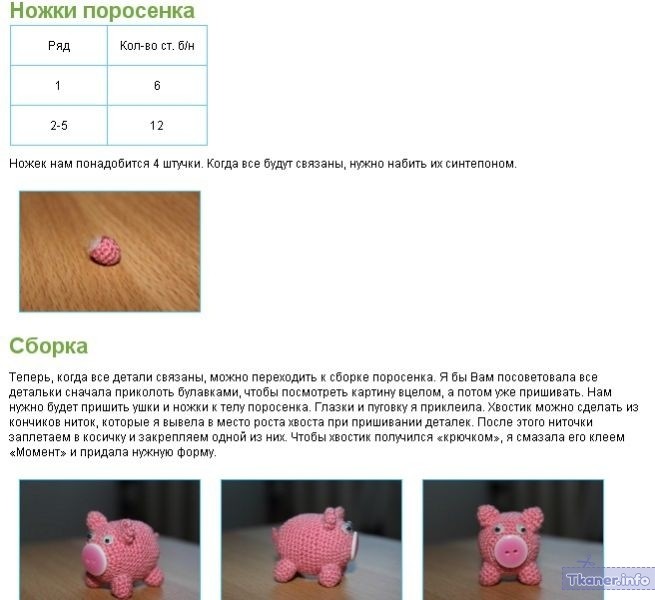 Ножки поросенка

| Ряд | Кол-во ст. б/н |
|---|---|
| 1 | 6 |
| 2-5 | 12 |

Ножек нам понадобится 4 штучки. Когда все будут связаны, нужно набить их синтепоном.

Сборка

Теперь, когда все детали связаны, можно переходить к сборке поросенка. Я бы Вам посоветовала все детальки сначала приколоть булавками, чтобы посмотреть картину вцелом, а потом уже пришивать. Нам нужно будет пришить ушки и ножки к телу поросенка. Глазки и пуговку я приклеила. Хвостик можно сделать из кончиков ниток, которые я вывела в место роста хвоста при пришивании деталек. После этого ниточки заплетаем в косичку и закрепляем одной из них. Чтобы хвостик получился «крючком», я смазала его клеем «Момент» и придала нужную форму.

Tkaner.info